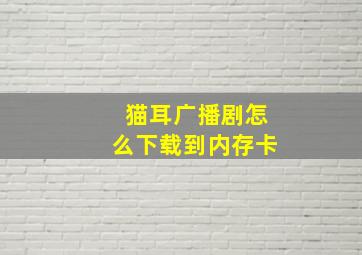 猫耳广播剧怎么下载到内存卡